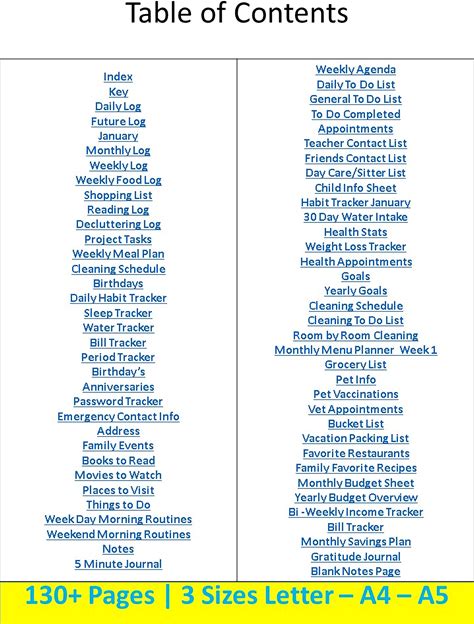 Table of Contents

Index
Key
Daily Log
Future Log
January
Monthly Log
Weekly Log
Weekly Food Log
Shopping List
Reading Log
Decluttering Log
Project Tasks
Weekly Meal Plan
Cleaning Schedule
Birthdays
Daily Habit Tracker
Sleep Tracker
Water Tracker
Bill Tracker
Period Tracker
Birthday's
Anniversaries
Password Tracker
Emergency Contact Info
Address
Family Events
Books to Read
Movies to Watch
Places to Visit
Things to Do
Week Day Morning Routines
Weekend Morning Routines
Notes
5 Minute Journal

Weekly Agenda
Daily To Do List
General To Do List
To Do Completed
Appointments
Teacher Contact List
Friends Contact List
Day Care/Sitter List
Child Info Sheet
Habit Tracker January
30 Day Water Intake
Health Stats
Weight Loss Tracker
Health Appointments
Goals
Yearly Goals
Cleaning Schedule
Cleaning To Do List
Room by Room Cleaning
Monthly Menu Planner Week 1
Grocery List
Pet Info
Pet Vaccinations
Vet Appointments
Bucket List
Vacation Packing List
Favorite Restaurants
Family Favorite Recipes
Monthly Budget Sheet
Yearly Budget Overview
Bi -Weekly Income Tracker
Bill Tracker
Monthly Savings Plan
Gratitude Journal
Blank Notes Page

130+ Pages | 3 Sizes Letter – A4 – A5